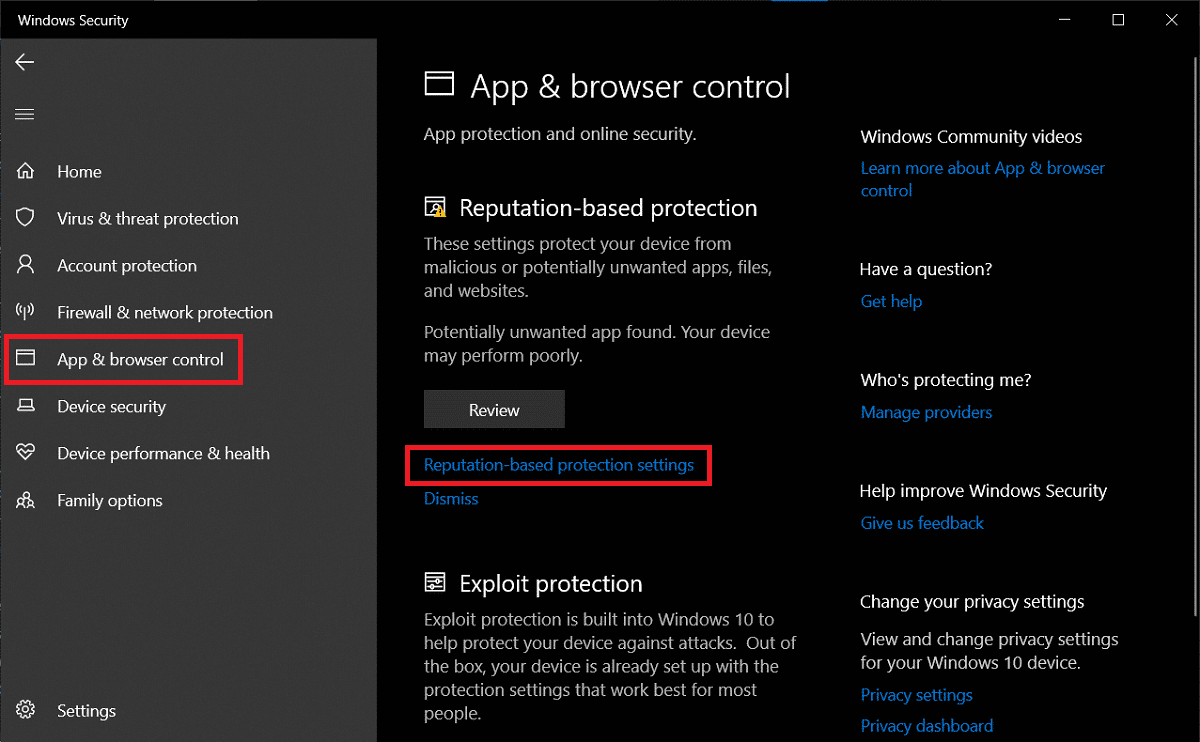 Windows Security

Home
Virus & threat protection
Account protection
Firewall & network protection
App & browser control
Device security
Device performance & health
Family options

Settings

App & browser control

App protection and online security.

Reputation-based protection

These settings protect your device from malicious or potentially unwanted apps, files, and websites.

Potentially unwanted app found. Your device may perform poorly.

Review

Reputation-based protection settings

Dismiss

Exploit protection

Exploit protection is built into Windows 10 to help protect your device against attacks. Out of the box, your device is already set up with the protection settings that work best for most people.

Windows Community videos

Learn more about App & browser control

Have a question?

Get help

Who's protecting me?

Manage providers

Help improve Windows Security

Give us feedback

Change your privacy settings

View and change privacy settings for your Windows 10 device.

Privacy settings

Privacy dashboard